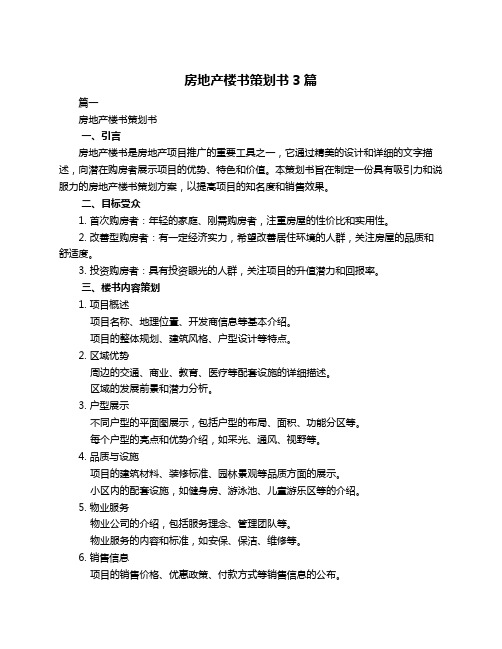 房地产楼书策划书 3 篇

篇一

房地产楼书策划书

一、引言

房地产楼书是房地产项目推广的重要工具之一，它通过精美的设计和详细的文字描述，向潜在购房者展示项目的优势、特色和价值。本策划书旨在制定一份具有吸引力和说服力的房地产楼书策划方案，以提高项目的知名度和销售效果。

二、目标受众

1. 首次购房者：年轻的家庭、刚需购房者，注重房屋的性价比和实用性。

2. 改善型购房者：有一定经济实力，希望改善居住环境的人群，关注房屋的品质和舒适度。

3. 投资购房者：具有投资眼光的人群，关注项目的升值潜力和回报率。

三、楼书内容策划

1. 项目概述

项目名称、地理位置、开发商信息等基本介绍。

项目的整体规划、建筑风格、户型设计等特点。

2. 区域优势

周边的交通、商业、教育、医疗等配套设施的详细描述。

区域的发展前景和潜力分析。

3. 户型展示

不同户型的平面图展示，包括户型的布局、面积、功能分区等。

每个户型的亮点和优势介绍，如采光、通风、视野等。

4. 品质与设施

项目的建筑材料、装修标准、园林景观等品质方面的展示。

小区内的配套设施，如健身房、游泳池、儿童游乐区等的介绍。

5. 物业服务

物业公司的介绍，包括服务理念、管理团队等。

物业服务的内容和标准，如安保、保洁、维修等。

6. 销售信息

项目的销售价格、优惠政策、付款方式等销售信息的公布。